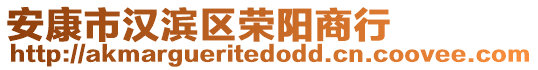 安康市汉滨区荣阳商行
http://akmargueritedodd.cn.coovee.com